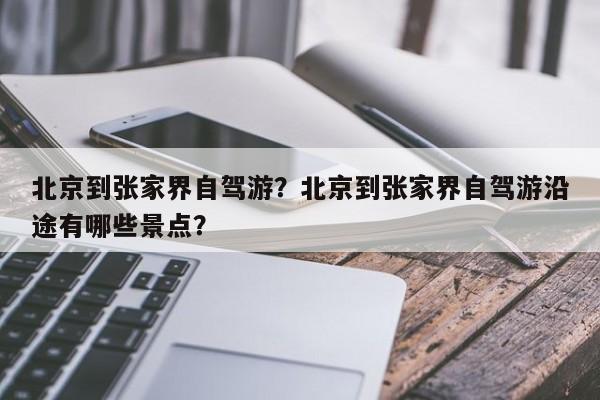 北京到张家界自驾游？北京到张家界自驾游沿途有哪些景点？